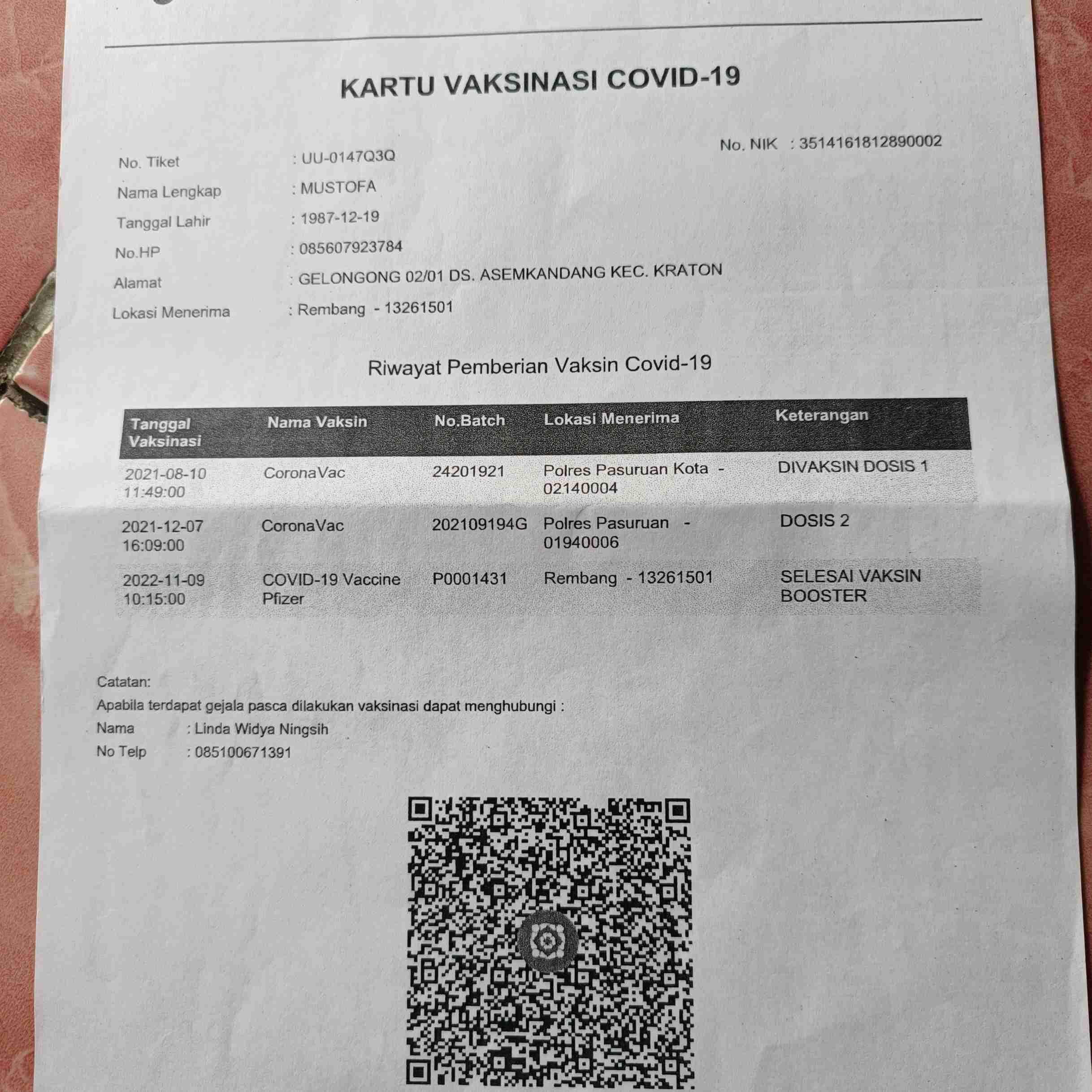 KARTU VAKSINASI COVID-19

No. NIK : 3514161812890002

No. Tiket : UU-0147Q3Q
Nama Lengkap : MUSTOFA
Tanggal Lahir : 1987-12-19
No.HP : 085607923784
Alamat : GELONGONG 02/01 DS. ASEMKANDANG KEC. KRATON
Lokasi Menerima : Rembang - 13261501

Riwayat Pemberian Vaksin Covid-19

| Tanggal Vaksinasi | Nama Vaksin | No.Batch | Lokasi Menerima | Keterangan |
|---|---|---|---|---|
| 2021-08-10 11:49:00 | CoronaVac | 24201921 | Polres Pasuruan Kota - 02140004 | DIVAKSIN DOSIS 1 |
| 2021-12-07 16:09:00 | CoronaVac | 202109194G | Polres Pasuruan - 01940006 | DOSIS 2 |
| 2022-11-09 10:15:00 | COVID-19 Vaccine Pfizer | P0001431 | Rembang - 13261501 | SELESAI VAKSIN BOOSTER |

Catatan:
Apabila terdapat gejala pasca dilakukan vaksinasi dapat menghubungi :
Nama : Linda Widya Ningsih
No Telp : 085100671391